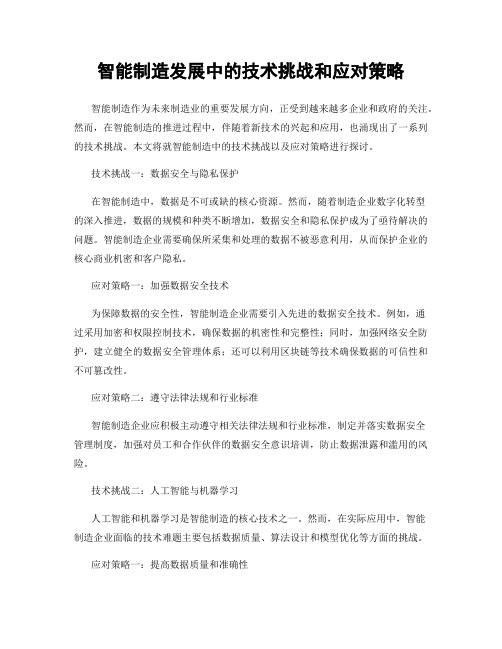 智能制造发展中的技术挑战和应对策略

智能制造作为未来制造业的重要发展方向，正受到越来越多企业和政府的关注。然而，在智能制造的推进过程中，伴随着新技术的兴起和应用，也涌现出了一系列的技术挑战。本文将就智能制造中的技术挑战以及应对策略进行探讨。

技术挑战一：数据安全与隐私保护

在智能制造中，数据是不可或缺的核心资源。然而，随着制造企业数字化转型的深入推进，数据的规模和种类不断增加，数据安全和隐私保护成为了亟待解决的问题。智能制造企业需要确保所采集和处理的数据不被恶意利用，从而保护企业的核心商业机密和客户隐私。

应对策略一：加强数据安全技术

为保障数据的安全性，智能制造企业需要引入先进的数据安全技术。例如，通过采用加密和权限控制技术，确保数据的机密性和完整性；同时，加强网络安全防护，建立健全的数据安全管理体系；还可以利用区块链等技术确保数据的可信性和不可篡改性。

应对策略二：遵守法律法规和行业标准

智能制造企业应积极主动遵守相关法律法规和行业标准，制定并落实数据安全管理制度，加强对员工和合作伙伴的数据安全意识培训，防止数据泄露和滥用的风险。

技术挑战二：人工智能与机器学习

人工智能和机器学习是智能制造的核心技术之一。然而，在实际应用中，智能制造企业面临的技术难题主要包括数据质量、算法设计和模型优化等方面的挑战。

应对策略一：提高数据质量和准确性